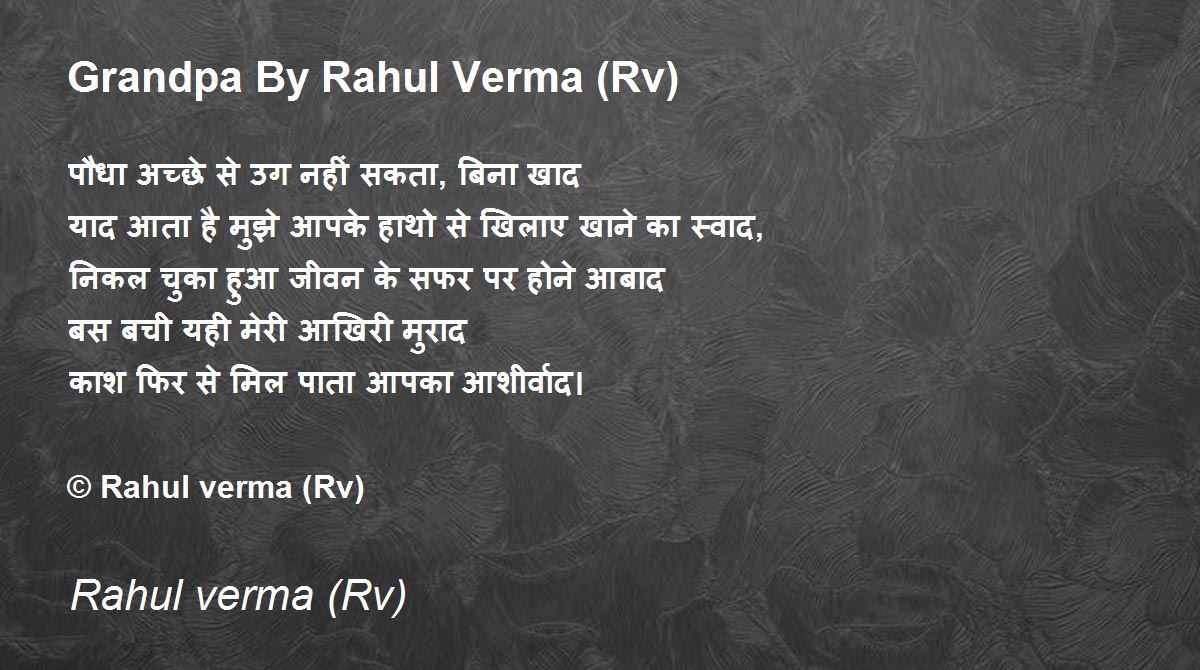 Grandpa By Rahul Verma (Rv)

पौधा अच्छे से उग नहीं सकता, बिना खाद
याद आता है मुझे आपके हाथो से खिलाए खाने का स्वाद,
निकल चुका हुआ जीवन के सफर पर होने आबाद
बस बची यही मेरी आखिरी मुराद
काश फिर से मिल पाता आपका आशीर्वाद।

© Rahul verma (Rv)

Rahul verma (Rv)